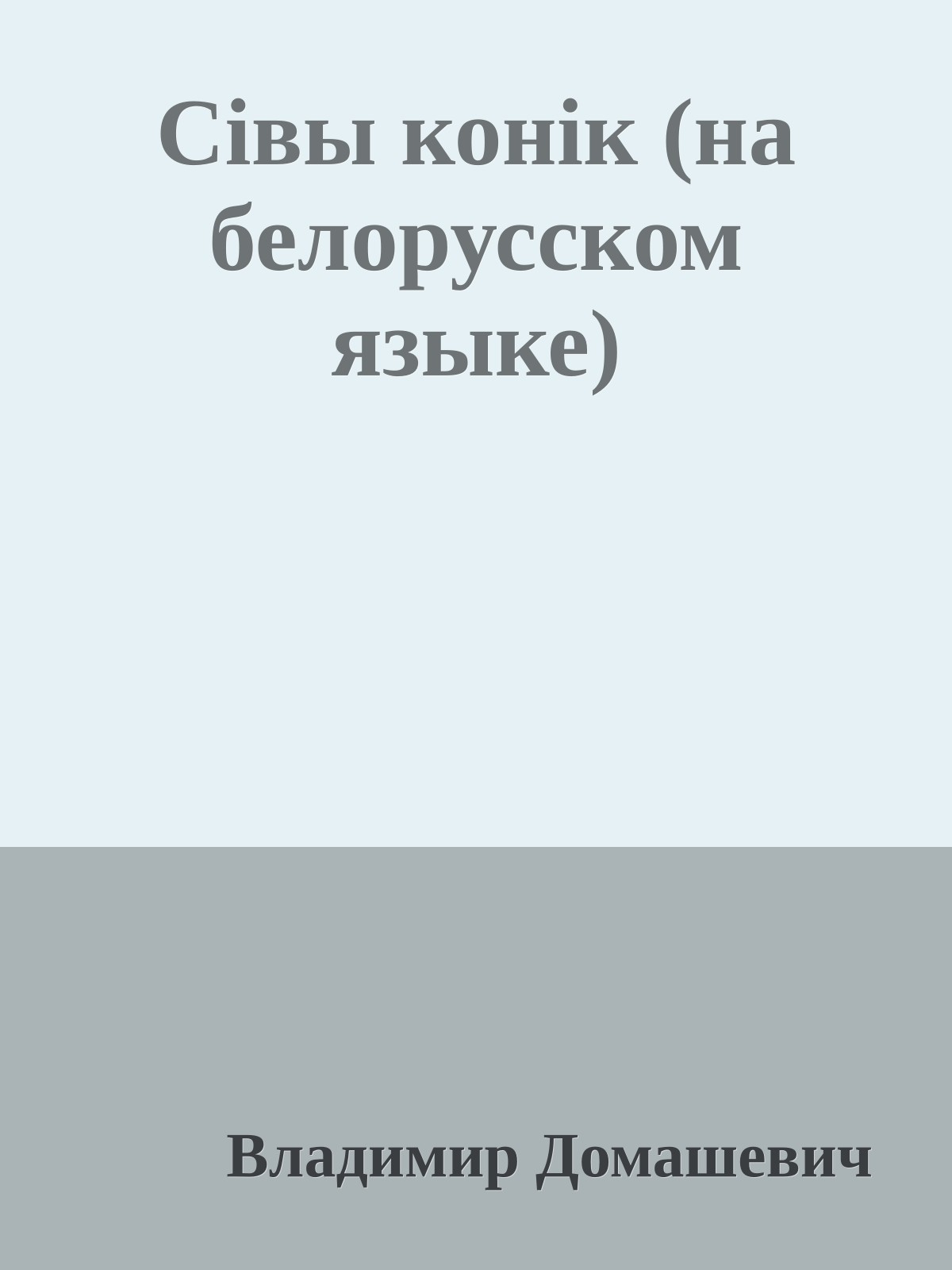 Сівы конік (на белорусском языке)

Владимир Домашевич